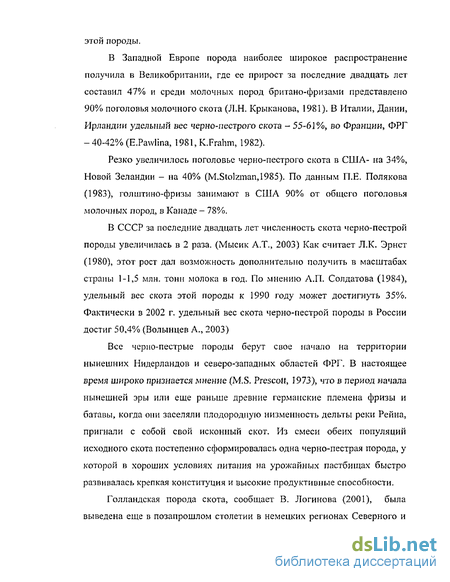 этой породы.

В Западной Европе порода наиболее широкое распространение получила в Великобритании, где ее прирост за последние двадцать лет составил 47% и среди молочных пород британо-фризами представлено 90% поголовья молочного скота (Л.Н. Крыканова, 1981). В Италии, Дании, Ирландии удельный вес черно-пестрого скота – 55-61%, во Франции, ФРГ – 40-42% (E.Pawlina, 1981, K.Frahm, 1982).

Резко увеличилось поголовье черно-пестрого скота в США- на 34%, Новой Зеландии – на 40% (M.Stolzman,1985). По данным П.Е. Полякова (1983), голштино-фризы занимают в США 90% от общего поголовья молочных пород, в Канаде – 78%.

В СССР за последние двадцать лет численность скота черно-пестрой породы увеличилась в 2 раза. (Мысик А.Т., 2003) Как считает Л.К. Эрнст (1980), этот рост дал возможность дополнительно получить в масштабах страны 1-1,5 млн. тонн молока в год. По мнению А.П. Солдатова (1984), удельный вес скота этой породы к 1990 году может достигнуть 35%. Фактически в 2002 г. удельный вес скота черно-пестрой породы в России достиг 50,4% (Волынцев А., 2003)

Все черно-пестрые породы берут свое начало на территории нынешних Нидерландов и северо-западных областей ФРГ. В настоящее время широко признается мнение (M.S. Prescott, 1973), что в период начала нынешней эры или еще раньше древние германские племена фризы и батавы, когда они заселяли плодородную низменность дельты реки Рейна, пригнали с собой свой исконный скот. Из смеси обеих популяций исходного скота постепенно сформировалась одна черно-пестрая порода, у которой в хороших условиях питания на урожайных пастбищах быстро развивалась крепкая конституция и высокие продуктивные способности.

Голландская порода скота, сообщает В. Логинова (2001), была выведена еще в позапрошлом столетии в немецких регионах Северного и

dsLib.net
библиотека диссертаций